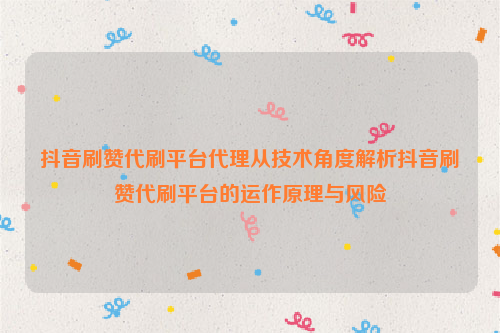 抖音刷赞代刷平台代理从技术角度解析抖音刷赞代刷平台的运作原理与风险